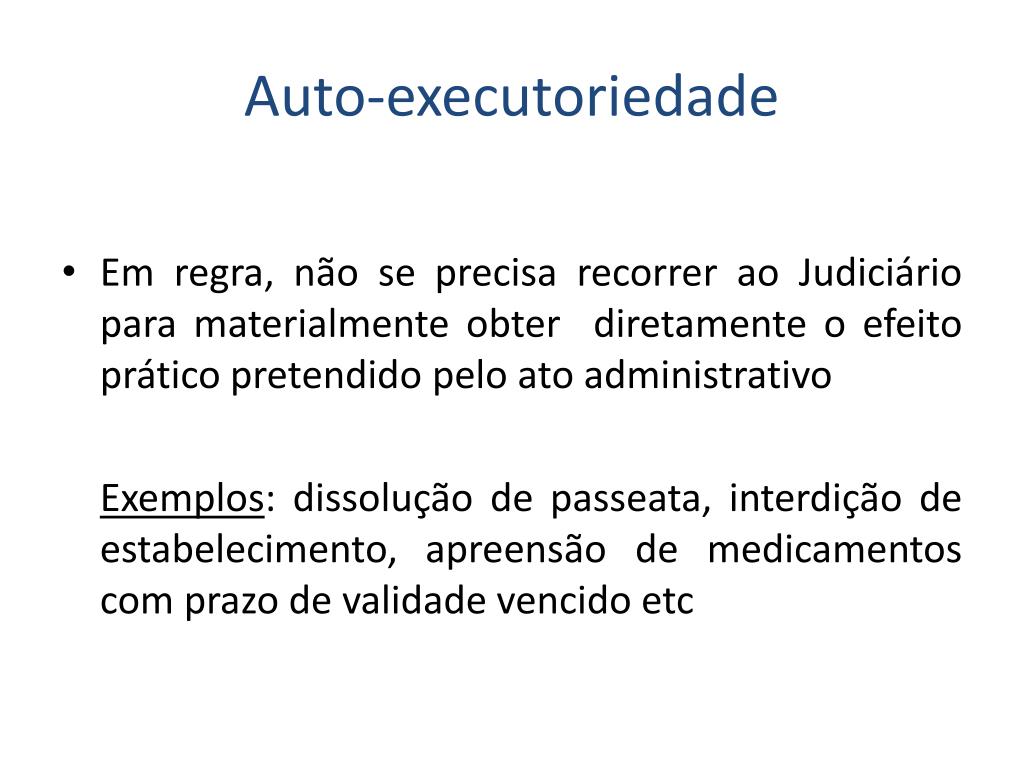 Auto-executoriedade

• Em regra, não se precisa recorrer ao Judiciário para materialmente obter diretamente o efeito prático pretendido pelo ato administrativo

Exemplos: dissolução de passeata, interdição de estabelecimento, apreensão de medicamentos com prazo de validade vencido etc